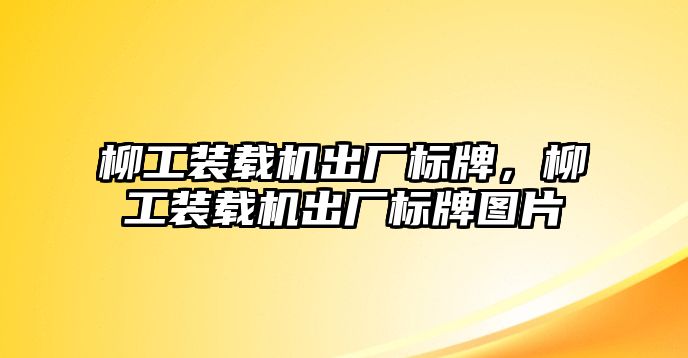 柳工装载机出厂标牌，柳工装载机出厂标牌图片